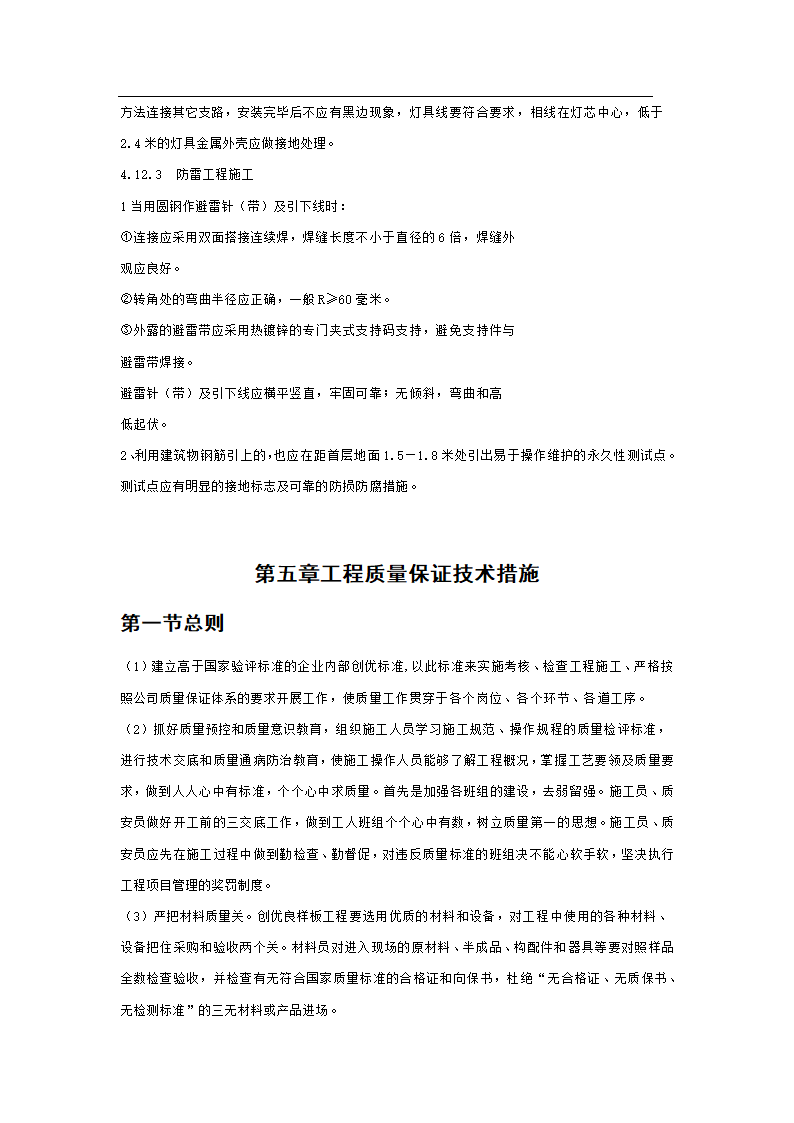 方法连接其它支路，安装完毕后不应有黑边现象，灯具线要符合要求，相线在灯芯中心，低于2.4米的灯具金属外壳应做接地处理。

4.12.3　防雷工程施工

1当用圆钢作避雷针（带）及引下线时：

①连接应采用双面搭接连续焊，焊缝长度不小于直径的6倍，焊缝外观应良好。

②转角处的弯曲半径应正确，一般R≥60毫米。

③外露的避雷带应采用热镀锌的专门夹式支持码支持，避免支持件与避雷带焊接。

避雷针（带）及引下线应横平竖直，牢固可靠；无倾斜，弯曲和高低起伏。

2、利用建筑物钢筋引上的,也应在距首层地面1.5－1.8米处引出易于操作维护的永久性测试点。测试点应有明显的接地标志及可靠的防损防腐措施。

第五章工程质量保证技术措施

第一节总则

（1）建立高于国家验评标准的企业内部创优标准,以此标准来实施考核、检查工程施工、严格按照公司质量保证体系的要求开展工作，使质量工作贯穿于各个岗位、各个环节、各道工序。

（2）抓好质量预控和质量意识教育，组织施工人员学习施工规范、操作规程的质量检评标准，进行技术交底和质量通病防治教育，使施工操作人员能够了解工程概况，掌握工艺要领及质量要求，做到人人心中有标准，个个心中求质量。首先是加强各班组的建设，去弱留强。施工员、质安员做好开工前的三交底工作，做到工人班组个个心中有数，树立质量第一的思想。施工员、质安员应先在施工过程中做到勤检查、勤督促，对违反质量标准的班组决不能心软手软，坚决执行工程项目管理的奖罚制度。

（3）严把材料质量关。创优良样板工程要选用优质的材料和设备，对工程中使用的各种材料、设备把住采购和验收两个关。材料员对进入现场的原材料、半成品、构配件和器具等要对照样品全数检查验收，并检查有无符合国家质量标准的合格证和向保书，杜绝“无合格证、无质保书、无检测标准”的三无材料或产品进场。